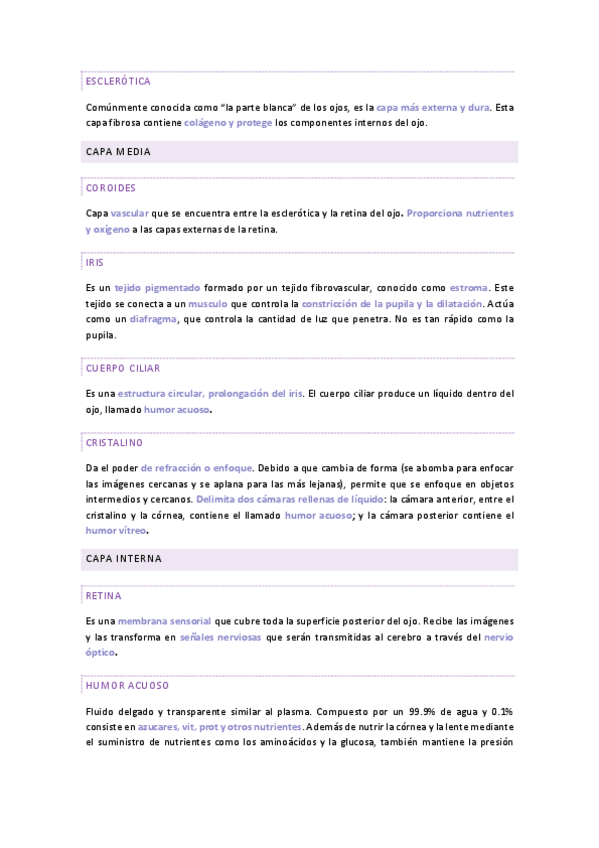 ESCLERÓTICA

Comúnmente conocida como "la parte blanca" de los ojos, es la capa más externa y dura. Esta capa fibrosa contiene colágeno y protege los componentes internos del ojo.

CAPA MEDIA

COROIDES

Capa vascular que se encuentra entre la esclerótica y la retina del ojo. Proporciona nutrientes y oxígeno a las capas externas de la retina.

IRIS

Es un tejido pigmentado formado por un tejido fibrovascular, conocido como estroma. Este tejido se conecta a un musculo que controla la constricción de la pupila y la dilatación. Actúa como un diafragma, que controla la cantidad de luz que penetra. No es tan rápido como la pupila.

CUERPO CILIAR

Es una estructura circular, prolongación del iris. El cuerpo ciliar produce un líquido dentro del ojo, llamado humor acuoso.

CRISTALINO

Da el poder de refracción o enfoque. Debido a que cambia de forma (se abomba para enfocar las imágenes cercanas y se aplana para las más lejanas), permite que se enfoque en objetos intermedios y cercanos. Delimita dos cámaras rellenas de líquido: la cámara anterior, entre el cristalino y la córnea, contiene el llamado humor acuoso; y la cámara posterior contiene el humor vítreo.

CAPA INTERNA

RETINA

Es una membrana sensorial que cubre toda la superficie posterior del ojo. Recibe las imágenes y las transforma en señales nerviosas que serán transmitidas al cerebro a través del nervio óptico.

HUMOR ACUOSO

Fluido delgado y transparente similar al plasma. Compuesto por un 99.9% de agua y 0.1% consiste en azucares, vit, prot y otros nutrientes. Además de nutrir la córnea y la lente mediante el suministro de nutrientes como los aminoácidos y la glucosa, también mantiene la presión